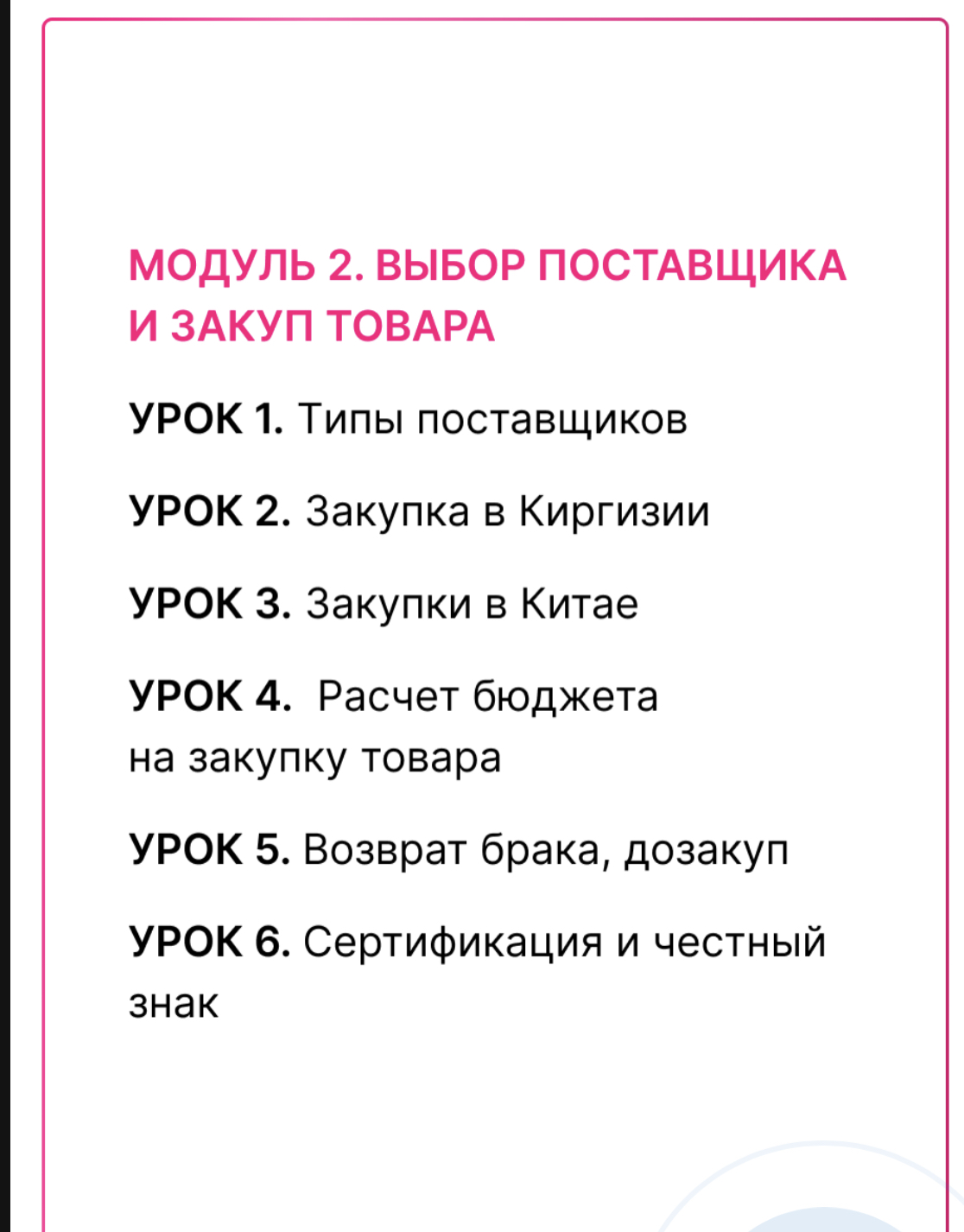 МОДУЛЬ 2. ВЫБОР ПОСТАВЩИКА И ЗАКУП ТОВАРА

УРОК 1. Типы поставщиков

УРОК 2. Закупка в Киргизии

УРОК 3. Закупки в Китае

УРОК 4. Расчет бюджета на закупку товара

УРОК 5. Возврат брака, дозакуп

УРОК 6. Сертификация и честный знак